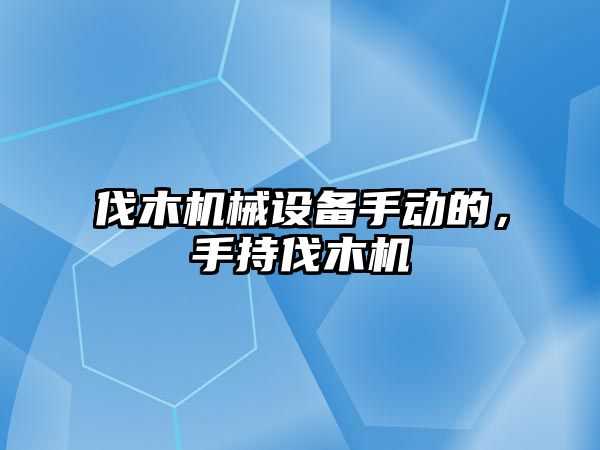 伐木机械设备手动的，手持伐木机